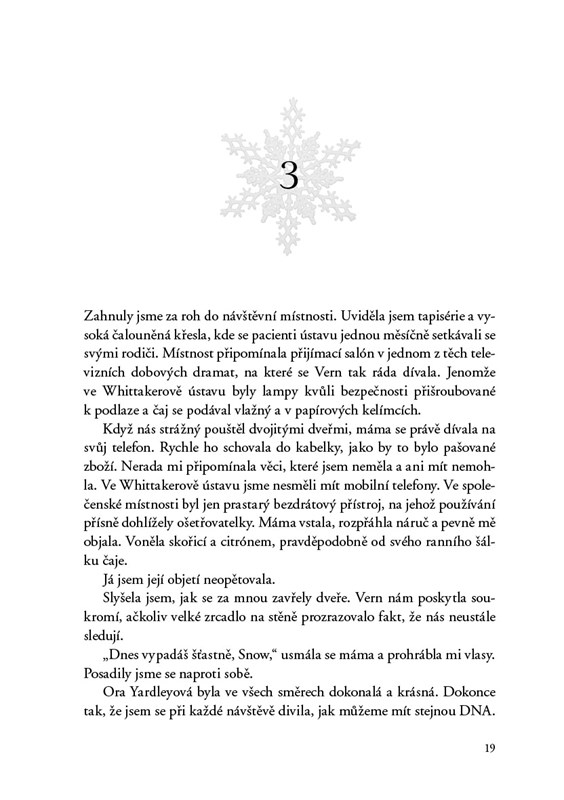 3

Zahnuly jsme za roh do návštěvní místnosti. Uviděla jsem tapisérie a vysoká čalouněná křesla, kde se pacienti ústavu jednou měsíčně setkávali se svými rodiči. Místnost připomínala přijímací salón v jednom z těch televizních dobových dramat, na které se Vern tak ráda dívala. Jenomže ve Whittakerově ústavu byly lampy kvůli bezpečnosti přišroubované k podlaze a čaj se podával vlažný a v papírových kelímcích.

Když nás strážný pouštěl dvojitými dveřmi, máma se právě dívala na svůj telefon. Rychle ho schovala do kabelky, jako by to bylo pašované zboží. Nerada mi připomínala věci, které jsem neměla a ani mít nemohla. Ve Whittakerově ústavu jsme nesměli mít mobilní telefony. Ve společenské místnosti byl jen prastarý bezdrátový přístroj, na jehož používání přísně dohlížely ošetřovatelky. Máma vstala, rozpřáhla náruč a pevně mě objala. Voněla skořicí a citrónem, pravděpodobně od svého ranního šálku čaje.

Já jsem její objetí neopětovala.

Slyšela jsem, jak se za mnou zavřely dveře. Vern nám poskytla soukromí, ačkoliv velké zrcadlo na stěně prozrazovalo fakt, že nás neustále sledují.

„Dnes vypadáš šťastně, Snow," usmála se máma a prohrábla mi vlasy. Posadily jsme se naproti sobě.

Ora Yardleyová byla ve všech směrech dokonalá a krásná. Dokonce tak, že jsem se při každé návštěvě divila, jak můžeme mít stejnou DNA.

19